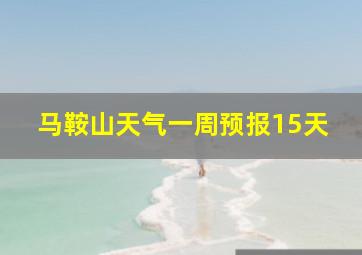 马鞍山天气一周预报15天